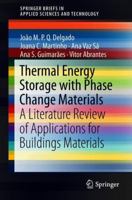 SPRINGER BRIEFS IN
APPLIED SCIENCES AND TECHNOLOGY

João M. P. Q. Delgado
Joana C. Martinho · Ana Vaz Sá
Ana S. Guimarães · Vitor Abrantes

Thermal Energy Storage with Phase Change Materials
A Literature Review of Applications for Buildings Materials

Springer